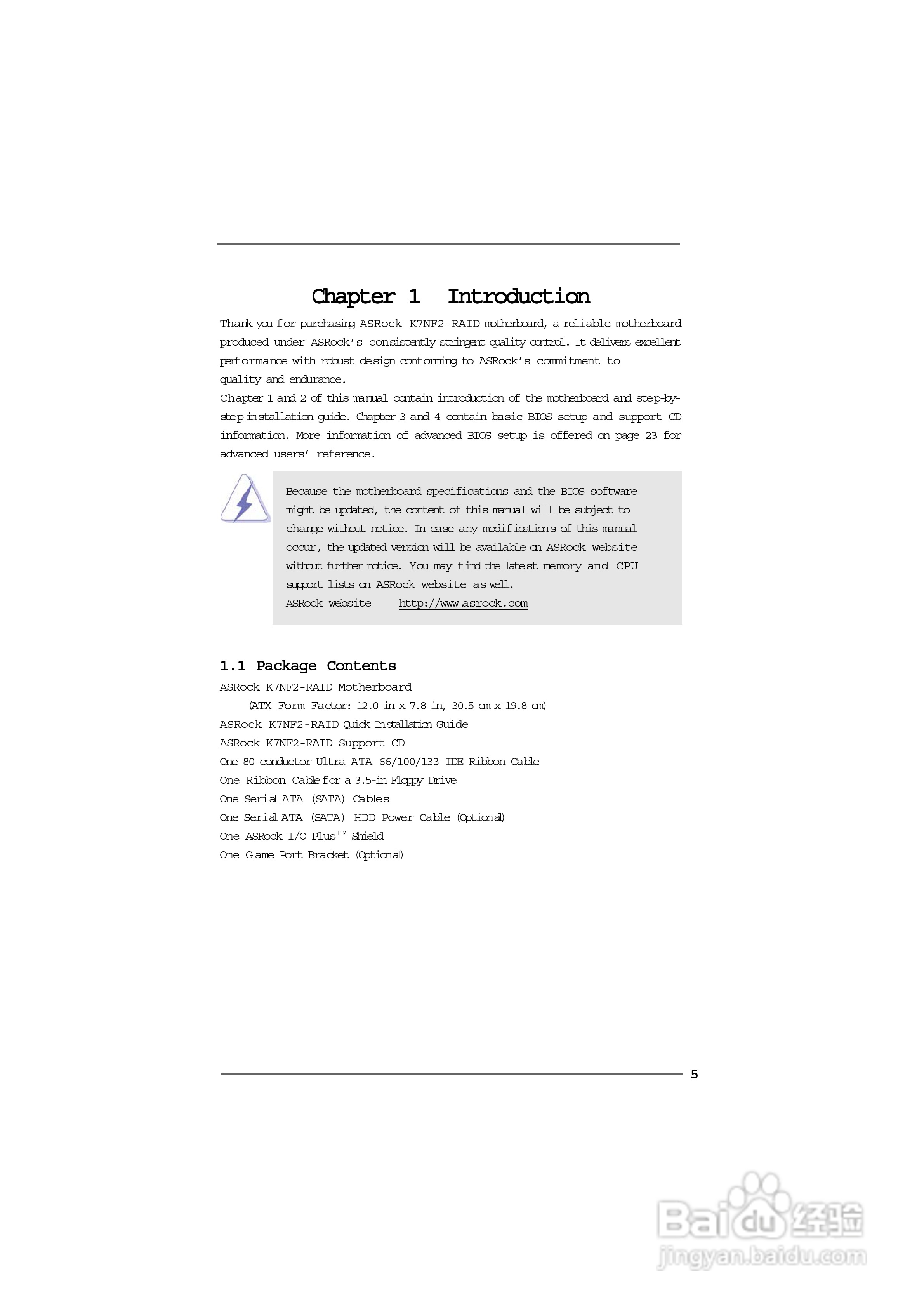 Chapter 1 Introduction

Thank you for purchasing ASRock K7NF2-RAID motherboard, a reliable motherboard produced under ASRock's consistently stringent quality control. It delivers excellent performance with robust design conforming to ASRock's commitment to quality and endurance.

Chapter 1 and 2 of this manual contain introduction of the motherboard and step-by-step installation guide. Chapter 3 and 4 contain basic BIOS setup and support CD information. More information of advanced BIOS setup is offered on page 23 for advanced users' reference.

Because the motherboard specifications and the BIOS software might be updated, the content of this manual will be subject to change without notice. In case any modifications of this manual occur, the updated version will be available on ASRock website without further notice. You may find the latest memory and CPU support lists on ASRock website as well.
ASRock website http://www.asrock.com

1.1 Package Contents

ASRock K7NF2-RAID Motherboard
(ATX Form Factor: 12.0-in x 7.8-in, 30.5 cm x 19.8 cm)
ASRock K7NF2-RAID Quick Installation Guide
ASRock K7NF2-RAID Support CD
One 80-conductor Ultra ATA 66/100/133 IDE Ribbon Cable
One Ribbon Cable for a 3.5-in Floppy Drive
One Serial ATA (SATA) Cables
One Serial ATA (SATA) HDD Power Cable (Optional)
One ASRock I/O Plus$^{TM}$ Shield
One Game Port Bracket (Optional)

5

Baidu经验
jingyan.baidu.com